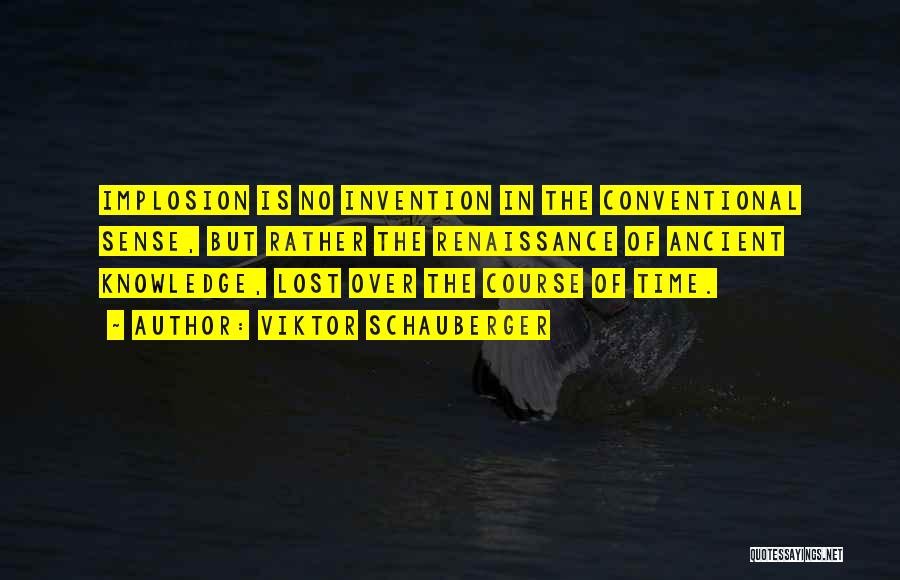 IMPLOSION IS NO INVENTION IN THE CONVENTIONAL SENSE, BUT RATHER THE RENAISSANCE OF ANCIENT KNOWLEDGE, LOST OVER THE COURSE OF TIME.

~ AUTHOR: VIKTOR SCHAUBERGER

QUOTESSAYINGS.NET